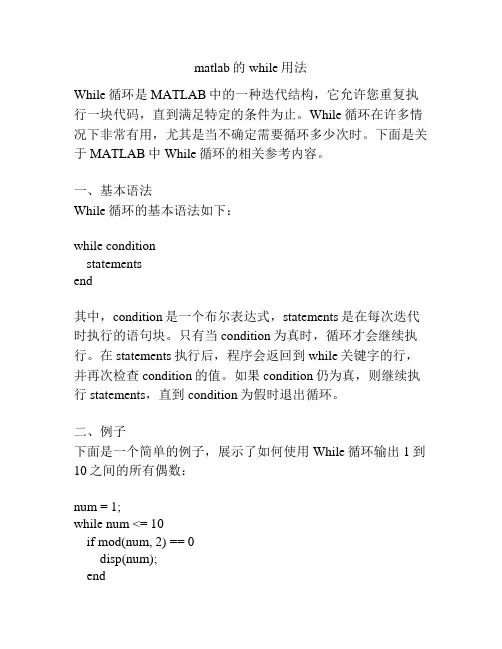 matlab 的 while 用法

While 循环是 MATLAB 中的一种迭代结构，它允许您重复执行一块代码，直到满足特定的条件为止。While 循环在许多情况下非常有用，尤其是当不确定需要循环多少次时。下面是关于 MATLAB 中 While 循环的相关参考内容。

一、基本语法
While 循环的基本语法如下：

while condition
  statements
end

其中，condition 是一个布尔表达式，statements 是在每次迭代时执行的语句块。只有当 condition 为真时，循环才会继续执行。在 statements 执行后，程序会返回到 while 关键字的行，并再次检查 condition 的值。如果 condition 仍为真，则继续执行 statements，直到 condition 为假时退出循环。

二、例子
下面是一个简单的例子，展示了如何使用 While 循环输出 1 到 10 之间的所有偶数：

num = 1;
while num <= 10
  if mod(num, 2) == 0
    disp(num);
  end